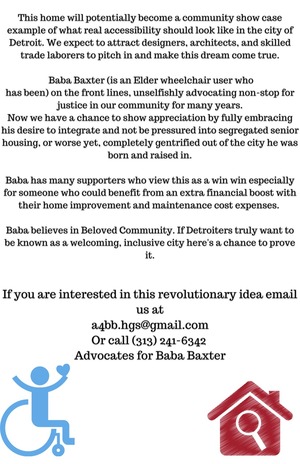 This home will potentially become a community show case example of what real accessibility should look like in the city of Detroit. We expect to attract designers, architects, and skilled trade laborers to pitch in and make this dream come true.

Baba Baxter (is an Elder wheelchair user who has been) on the front lines, unselfishly advocating non-stop for justice in our community for many years.
Now we have a chance to show appreciation by fully embracing his desire to integrate and not be pressured into segregated senior housing, or worse yet, completely gentrified out of the city he was born and raised in.

Baba has many supporters who view this as a win win especially for someone who could benefit from an extra financial boost with their home improvement and maintenance cost expenses.

Baba believes in Beloved Community. If Detroiters truly want to be known as a welcoming, inclusive city here's a chance to prove it.

If you are interested in this revolutionary idea email us at
a4bb.hgs@gmail.com
Or call (313) 241-6342
Advocates for Baba Baxter